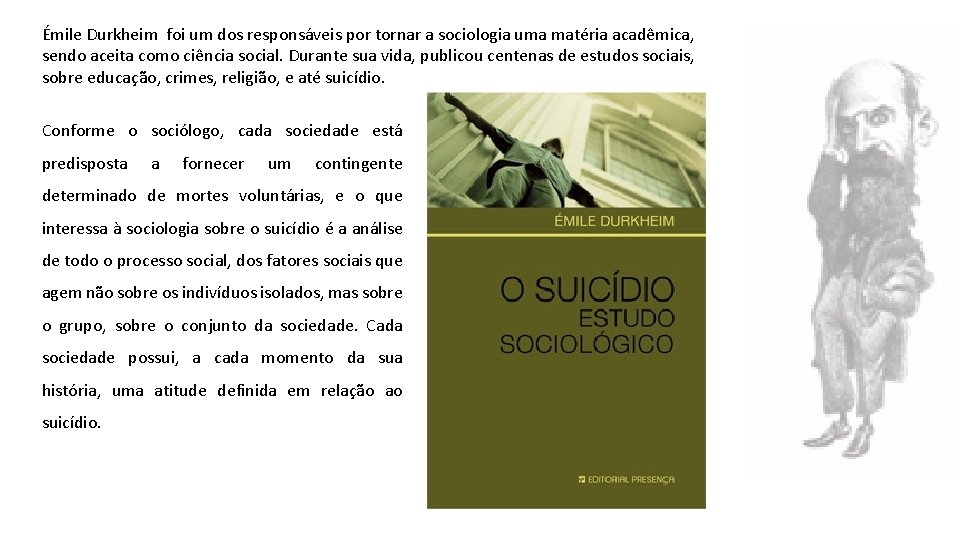 Émile Durkheim foi um dos responsáveis por tornar a sociologia uma matéria acadêmica, sendo aceita como ciência social. Durante sua vida, publicou centenas de estudos sociais, sobre educação, crimes, religião, e até suicídio.

Conforme o sociólogo, cada sociedade está predisposta a fornecer um contingente determinado de mortes voluntárias, e o que interessa à sociologia sobre o suicídio é a análise de todo o processo social, dos fatores sociais que agem não sobre os indivíduos isolados, mas sobre o grupo, sobre o conjunto da sociedade. Cada sociedade possui, a cada momento da sua história, uma atitude definida em relação ao suicídio.

ÉMILE DURKHEIM

O SUICÍDIO
ESTUDO
SOCIOLÓGICO

EDITORIAL PRESENÇA